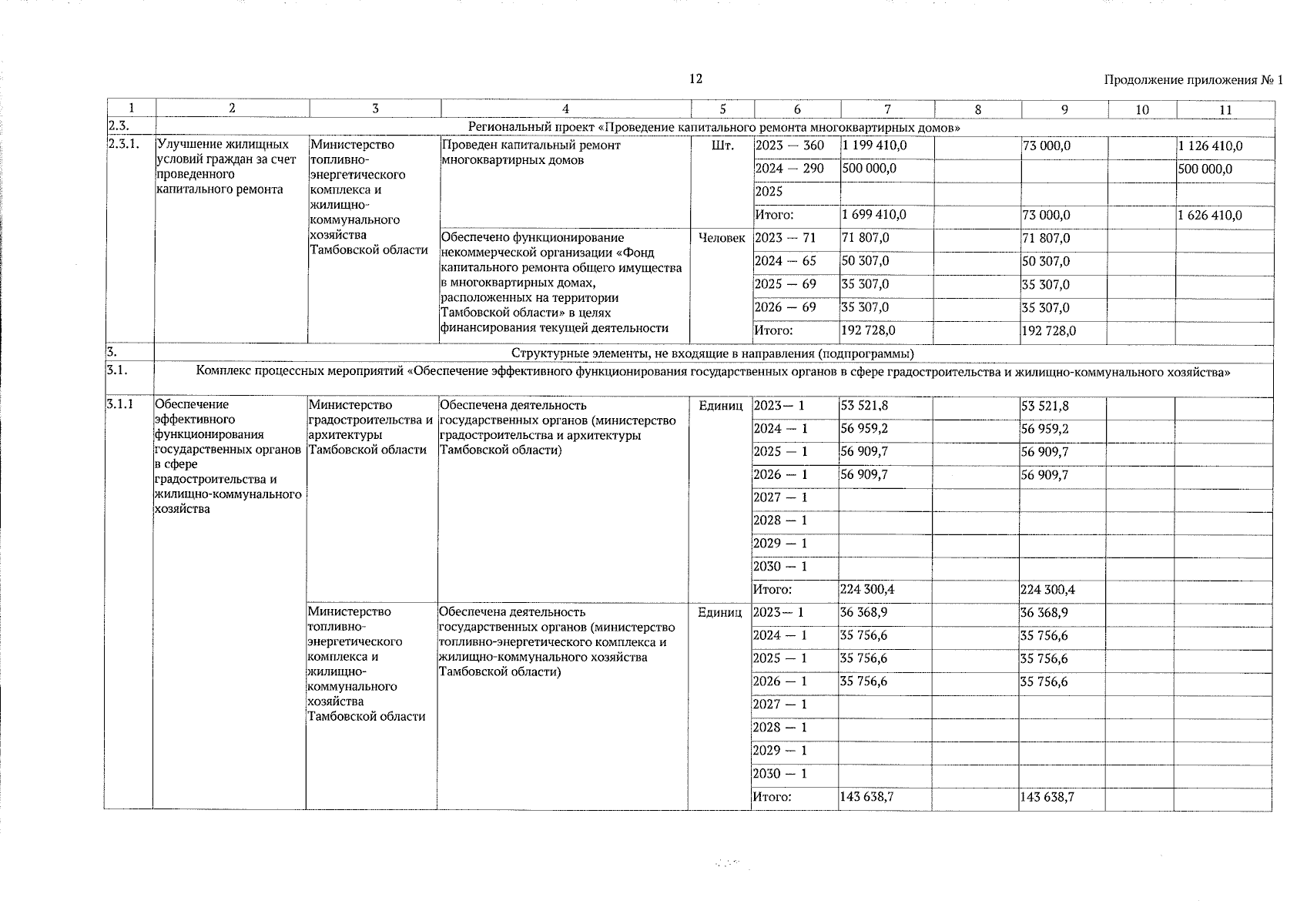 12

Продолжение приложения № 1

| 1 | 2 | 3 | 4 | 5 | 6 | 7 | 8 | 9 | 10 | 11 |
|---|---|---|---|---|---|---|---|---|---|---|
| 2.3. | Региональный проект «Проведение капитального ремонта многоквартирных домов» | | | | | | | | | |
| 2.3.1. | Улучшение жилищных условий граждан за счет проведенного капитального ремонта | Министерство топливно-энергетического комплекса и жилищно-коммунального хозяйства Тамбовской области | Проведен капитальный ремонт многоквартирных домов | Шт. | 2023 — 360 | 1 199 410,0 | | 73 000,0 | | 1 126 410,0 |
| | | | | | 2024 — 290 | 500 000,0 | | | | 500 000,0 |
| | | | | | 2025 | | | | | |
| | | | | | Итого: | 1 699 410,0 | | 73 000,0 | | 1 626 410,0 |
| | | | Обеспечено функционирование некоммерческой организации «Фонд капитального ремонта общего имущества в многоквартирных домах, расположенных на территории Тамбовской области» в целях финансирования текущей деятельности | Человек | 2023 — 71 | 71 807,0 | | 71 807,0 | | |
| | | | | | 2024 — 65 | 50 307,0 | | 50 307,0 | | |
| | | | | | 2025 — 69 | 35 307,0 | | 35 307,0 | | |
| | | | | | 2026 — 69 | 35 307,0 | | 35 307,0 | | |
| | | | | | Итого: | 192 728,0 | | 192 728,0 | | |
| 3. | Структурные элементы, не входящие в направления (подпрограммы) | | | | | | | | | |
| 3.1. | Комплекс процессных мероприятий «Обеспечение эффективного функционирования государственных органов в сфере градостроительства и жилищно-коммунального хозяйства» | | | | | | | | | |
| 3.1.1 | Обеспечение эффективного функционирования государственных органов в сфере градостроительства и жилищно-коммунального хозяйства | Министерство градостроительства и архитектуры Тамбовской области | Обеспечена деятельность государственных органов (министерство градостроительства и архитектуры Тамбовской области) | Единиц | 2023— 1 | 53 521,8 | | 53 521,8 | | |
| | | | | | 2024 — 1 | 56 959,2 | | 56 959,2 | | |
| | | | | | 2025 — 1 | 56 909,7 | | 56 909,7 | | |
| | | | | | 2026 — 1 | 56 909,7 | | 56 909,7 | | |
| | | | | | 2027 — 1 | | | | | |
| | | | | | 2028 — 1 | | | | | |
| | | | | | 2029 — 1 | | | | | |
| | | | | | 2030 — 1 | | | | | |
| | | | | | Итого: | 224 300,4 | | 224 300,4 | | |
| | | Министерство топливно-энергетического комплекса и жилищно-коммунального хозяйства Тамбовской области | Обеспечена деятельность государственных органов (министерство топливно-энергетического комплекса и жилищно-коммунального хозяйства Тамбовской области) | Единиц | 2023— 1 | 36 368,9 | | 36 368,9 | | |
| | | | | | 2024 — 1 | 35 756,6 | | 35 756,6 | | |
| | | | | | 2025 — 1 | 35 756,6 | | 35 756,6 | | |
| | | | | | 2026 — 1 | 35 756,6 | | 35 756,6 | | |
| | | | | | 2027 — 1 | | | | | |
| | | | | | 2028 — 1 | | | | | |
| | | | | | 2029 — 1 | | | | | |
| | | | | | 2030 — 1 | | | | | |
| | | | | | Итого: | 143 638,7 | | 143 638,7 | | |